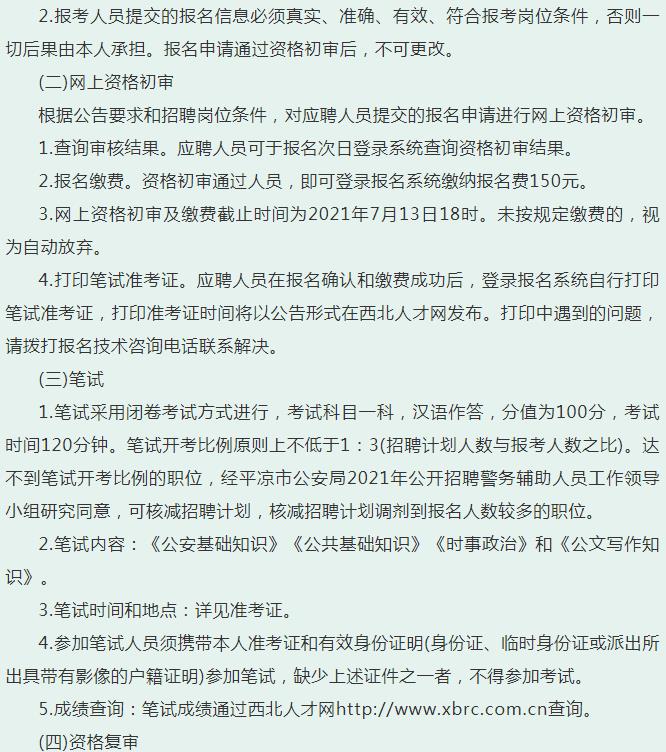 2.报考人员提交的报名信息必须真实、准确、有效、符合报考岗位条件，否则一切后果由本人承担。报名申请通过资格初审后，不可更改。

(二)网上资格初审

根据公告要求和招聘岗位条件，对应聘人员提交的报名申请进行网上资格初审。

1.查询审核结果。应聘人员可于报名次日登录系统查询资格初审结果。

2.报名缴费。资格初审通过人员，即可登录报名系统缴纳报名费150元。

3.网上资格初审及缴费截止时间为2021年7月13日18时。未按规定缴费的，视为自动放弃。

4.打印笔试准考证。应聘人员在报名确认和缴费成功后，登录报名系统自行打印笔试准考证，打印准考证时间将以公告形式在西北人才网发布。打印中遇到的问题，请拨打报名技术咨询电话联系解决。

(三)笔试

1.笔试采用闭卷考试方式进行，考试科目一科，汉语作答，分值为100分，考试时间120分钟。笔试开考比例原则上不低于1：3(招聘计划人数与报考人数之比)。达不到笔试开考比例的职位，经平凉市公安局2021年公开招聘警务辅助人员工作领导小组研究同意，可核减招聘计划，核减招聘计划调剂到报名人数较多的职位。

2.笔试内容：《公安基础知识》《公共基础知识》《时事政治》和《公文写作知识》。

3.笔试时间和地点：详见准考证。

4.参加笔试人员须携带本人准考证和有效身份证明(身份证、临时身份证或派出所出具带有影像的户籍证明)参加笔试，缺少上述证件之一者，不得参加考试。

5.成绩查询：笔试成绩通过西北人才网http://www.xbrc.com.cn查询。

(四)资格复审